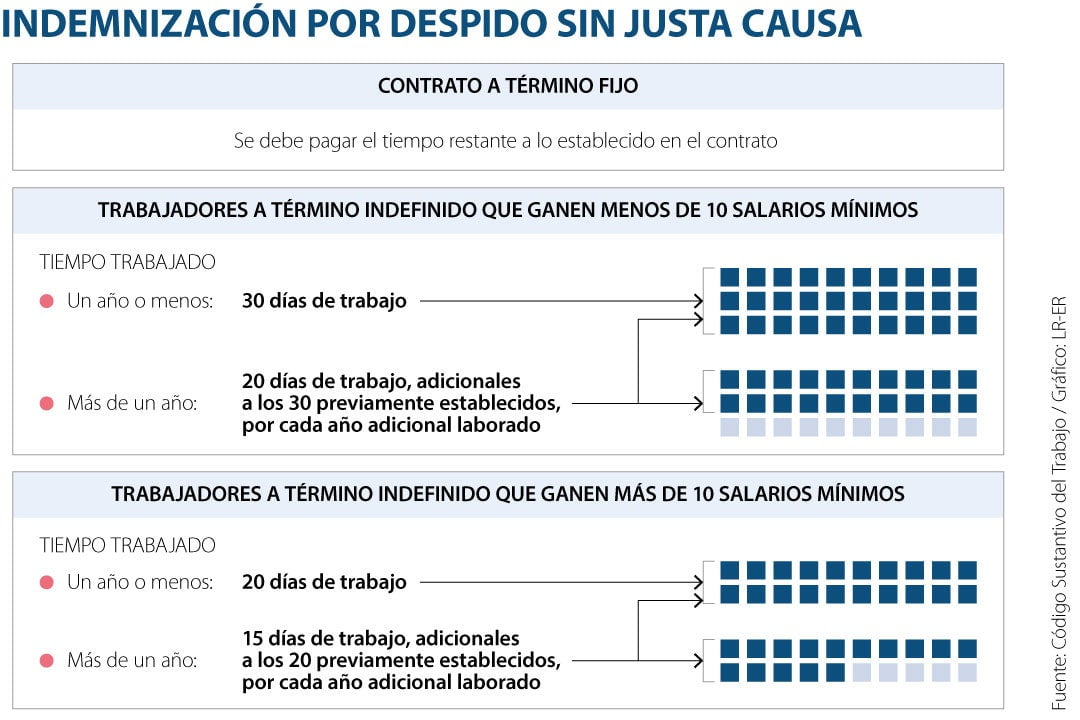 INDEMNIZACIÓN POR DESPIDO SIN JUSTA CAUSA

CONTRATO A TÉRMINO FIJO

Se debe pagar el tiempo restante a lo establecido en el contrato

TRABAJADORES A TÉRMINO INDEFINIDO QUE GANEN MENOS DE 10 SALARIOS MÍNIMOS

TIEMPO TRABAJADO

Un año o menos: 30 días de trabajo

Más de un año: 20 días de trabajo, adicionales a los 30 previamente establecidos, por cada año adicional laborado

TRABAJADORES A TÉRMINO INDEFINIDO QUE GANEN MÁS DE 10 SALARIOS MÍNIMOS

TIEMPO TRABAJADO

Un año o menos: 20 días de trabajo

Más de un año: 15 días de trabajo, adicionales a los 20 previamente establecidos, por cada año adicional laborado

Fuente: Código Sustantivo del Trabajo / Gráfico: LR-ER